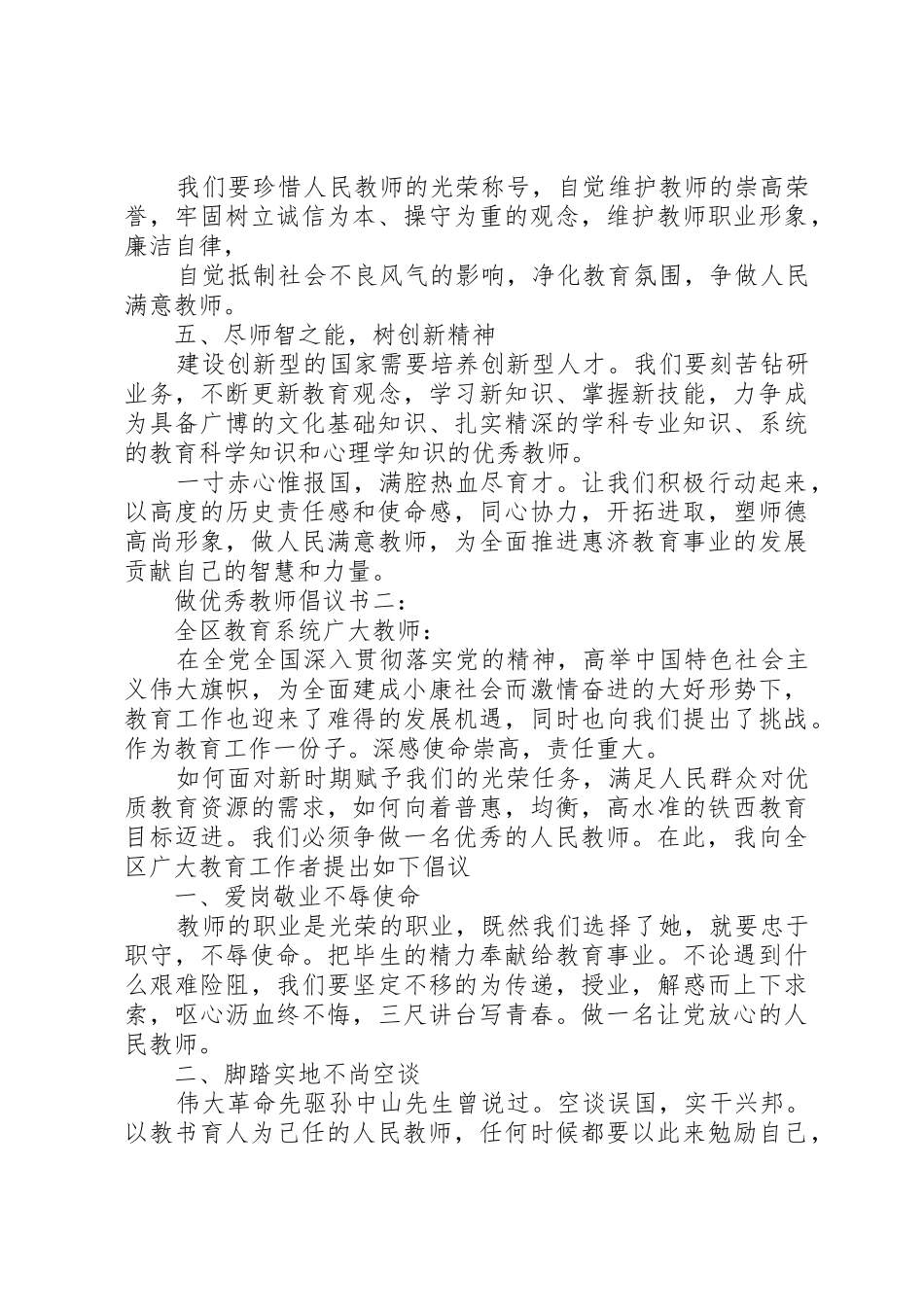 我们要珍惜人民教师的光荣称号，自觉维护教师的崇高荣誉，牢固树立诚信为本、操守为重的观念，维护教师职业形象，廉洁自律，

自觉抵制社会不良风气的影响，净化教育氛围，争做人民满意教师。

五、尽师智之能，树创新精神

建设创新型的国家需要培养创新型人才。我们要刻苦钻研业务，不断更新教育观念，学习新知识、掌握新技能，力争成为具备广博的文化基础知识、扎实精深的学科专业知识、系统的教育科学知识和心理学知识的优秀教师。

一寸赤心惟报国，满腔热血尽育才。让我们积极行动起来，以高度的历史责任感和使命感，同心协力，开拓进取，塑师德高尚形象，做人民满意教师，为全面推进惠济教育事业的发展贡献自己的智慧和力量。

做优秀教师倡议书二：

全区教育系统广大教师：

在全党全国深入贯彻落实党的精神，高举中国特色社会主义伟大旗帜，为全面建成小康社会而激情奋进的大好形势下，教育工作也迎来了难得的发展机遇，同时也向我们提出了挑战。作为教育工作一份子。深感使命崇高，责任重大。

如何面对新时期赋予我们的光荣任务，满足人民群众对优质教育资源的需求，如何向着普惠，均衡，高水准的铁西教育目标迈进。我们必须争做一名优秀的人民教师。在此，我向全区广大教育工作者提出如下倡议

一、爱岗敬业不辱使命

教师的职业是光荣的职业，既然我们选择了她，就要忠于职守，不辱使命。把毕生的精力奉献给教育事业。不论遇到什么艰难险阻，我们要坚定不移的为传递，授业，解惑而上下求索，呕心沥血终不悔，三尺讲台写青春。做一名让党放心的人民教师。

二、脚踏实地不尚空谈

伟大革命先驱孙中山先生曾说过。空谈误国，实干兴邦。以教书育人为己任的人民教师，任何时候都要以此来勉励自己，